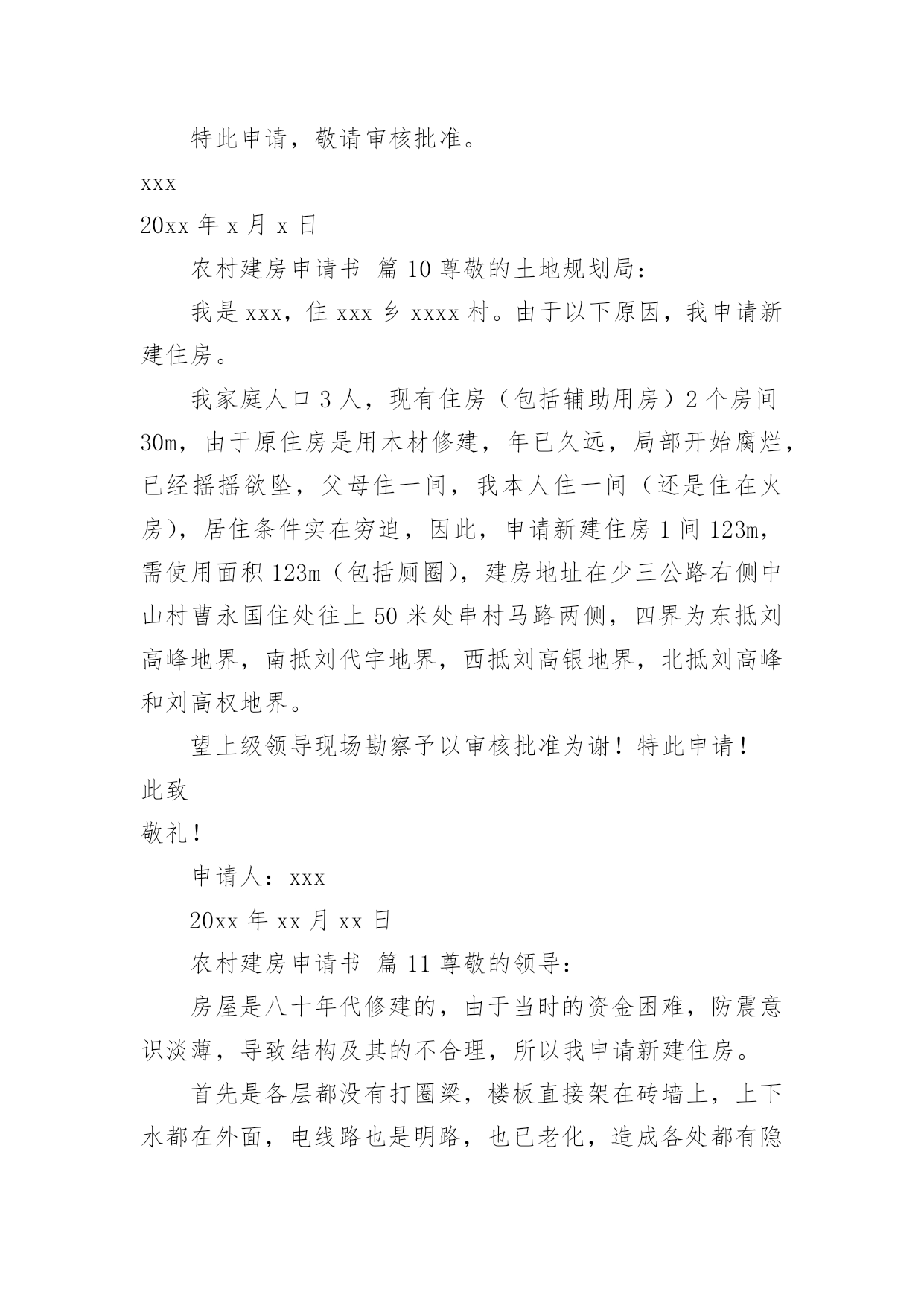 特此申请，敬请审核批准。

xxx

20xx 年 x 月 x 日

农村建房申请书 篇 10 尊敬的土地规划局：

我是 xxx，住 xxx 乡 xxxx 村。由于以下原因，我申请新建住房。

我家庭人口 3 人，现有住房（包括辅助用房）2 个房间 30m，由于原住房是用木材修建，年已久远，局部开始腐烂，已经摇摇欲坠，父母住一间，我本人住一间（还是住在火房），居住条件实在穷迫，因此，申请新建住房 1 间 123m，需使用面积 123m（包括厕圈），建房地址在少三公路右侧中山村曹永国住处往上 50 米处串村马路两侧，四界为东抵刘高峰地界，南抵刘代宇地界，西抵刘高银地界，北抵刘高峰和刘高权地界。

望上级领导现场勘察予以审核批准为谢！特此申请！

此致

敬礼！

申请人：xxx

20xx 年 xx 月 xx 日

农村建房申请书 篇 11 尊敬的领导：

房屋是八十年代修建的，由于当时的资金困难，防震意识淡薄，导致结构及其的不合理，所以我申请新建住房。

首先是各层都没有打圈梁，楼板直接架在砖墙上，上下水都在外面，电线路也是明路，也已老化，造成各处都有隐